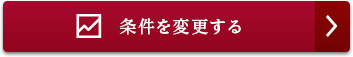 条件を変更する